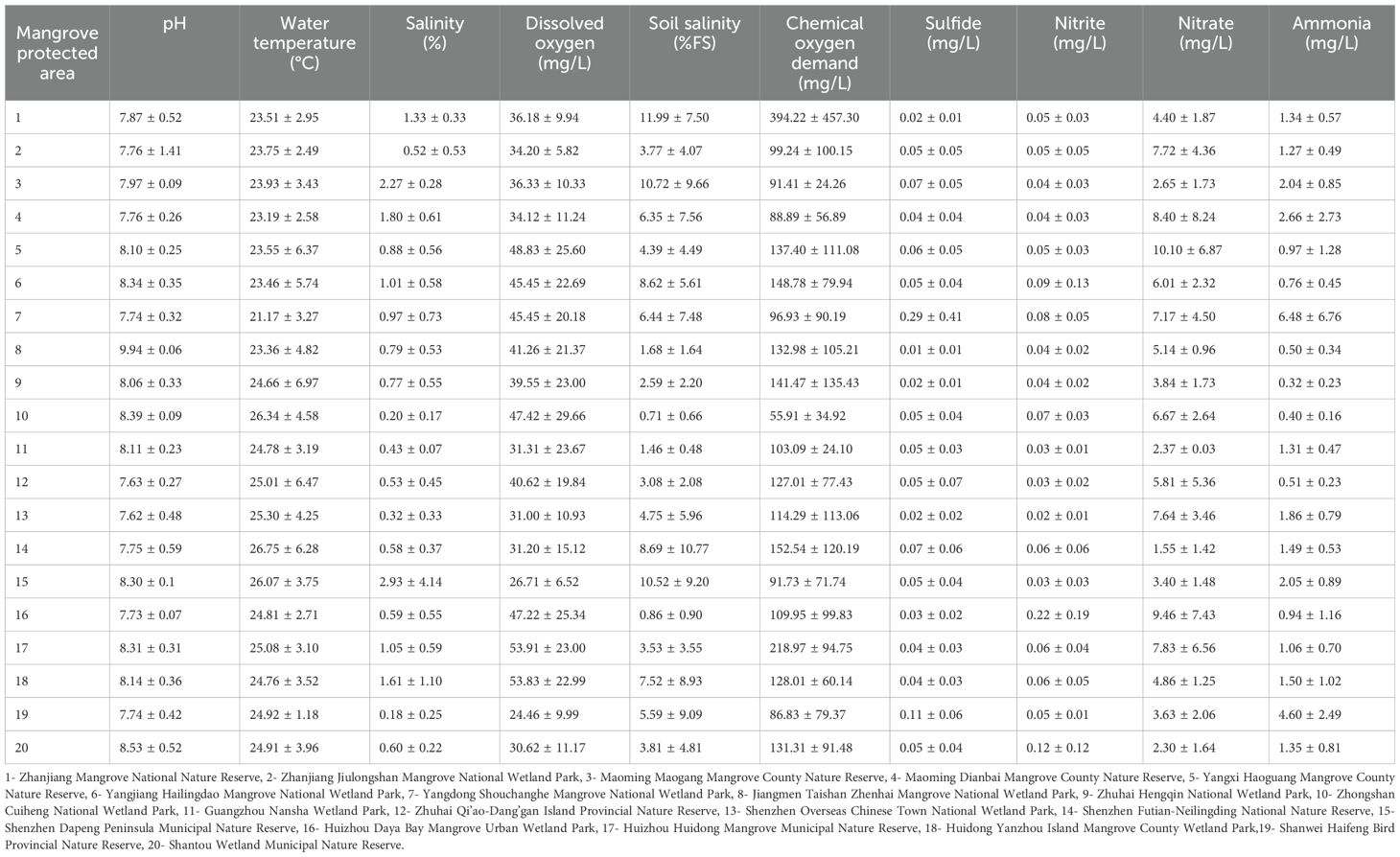 | Mangrove protected area | pH | Water temperature (°C) | Salinity (%) | Dissolved oxygen (mg/L) | Soil salinity (%FS) | Chemical oxygen demand (mg/L) | Sulfide (mg/L) | Nitrite (mg/L) | Nitrate (mg/L) | Ammonia (mg/L) |
|---|---|---|---|---|---|---|---|---|---|---|
| 1 | 7.87 ± 0.52 | 23.51 ± 2.95 | 1.33 ± 0.33 | 36.18 ± 9.94 | 11.99 ± 7.50 | 394.22 ± 457.30 | 0.02 ± 0.01 | 0.05 ± 0.03 | 4.40 ± 1.87 | 1.34 ± 0.57 |
| 2 | 7.76 ± 1.41 | 23.75 ± 2.49 | 0.52 ± 0.53 | 34.20 ± 5.82 | 3.77 ± 4.07 | 99.24 ± 100.15 | 0.05 ± 0.05 | 0.05 ± 0.05 | 7.72 ± 4.36 | 1.27 ± 0.49 |
| 3 | 7.97 ± 0.09 | 23.93 ± 3.43 | 2.27 ± 0.28 | 36.33 ± 10.33 | 10.72 ± 9.66 | 91.41 ± 24.26 | 0.07 ± 0.05 | 0.04 ± 0.03 | 2.65 ± 1.73 | 2.04 ± 0.85 |
| 4 | 7.76 ± 0.26 | 23.19 ± 2.58 | 1.80 ± 0.61 | 34.12 ± 11.24 | 6.35 ± 7.56 | 88.89 ± 56.89 | 0.04 ± 0.04 | 0.04 ± 0.03 | 8.40 ± 8.24 | 2.66 ± 2.73 |
| 5 | 8.10 ± 0.25 | 23.55 ± 6.37 | 0.88 ± 0.56 | 48.83 ± 25.60 | 4.39 ± 4.49 | 137.40 ± 111.08 | 0.06 ± 0.05 | 0.05 ± 0.03 | 10.10 ± 6.87 | 0.97 ± 1.28 |
| 6 | 8.34 ± 0.35 | 23.46 ± 5.74 | 1.01 ± 0.58 | 45.45 ± 22.69 | 8.62 ± 5.61 | 148.78 ± 79.94 | 0.05 ± 0.04 | 0.09 ± 0.13 | 6.01 ± 2.32 | 0.76 ± 0.45 |
| 7 | 7.74 ± 0.32 | 21.17 ± 3.27 | 0.97 ± 0.73 | 45.45 ± 20.18 | 6.44 ± 7.48 | 96.93 ± 90.19 | 0.29 ± 0.41 | 0.08 ± 0.05 | 7.17 ± 4.50 | 6.48 ± 6.76 |
| 8 | 9.94 ± 0.06 | 23.36 ± 4.82 | 0.79 ± 0.53 | 41.26 ± 21.37 | 1.68 ± 1.64 | 132.98 ± 105.21 | 0.01 ± 0.01 | 0.04 ± 0.02 | 5.14 ± 0.96 | 0.50 ± 0.34 |
| 9 | 8.06 ± 0.33 | 24.66 ± 6.97 | 0.77 ± 0.55 | 39.55 ± 23.00 | 2.59 ± 2.20 | 141.47 ± 135.43 | 0.02 ± 0.01 | 0.04 ± 0.02 | 3.84 ± 1.73 | 0.32 ± 0.23 |
| 10 | 8.39 ± 0.09 | 26.34 ± 4.58 | 0.20 ± 0.17 | 47.42 ± 29.66 | 0.71 ± 0.66 | 55.91 ± 34.92 | 0.05 ± 0.04 | 0.07 ± 0.03 | 6.67 ± 2.64 | 0.40 ± 0.16 |
| 11 | 8.11 ± 0.23 | 24.78 ± 3.19 | 0.43 ± 0.07 | 31.31 ± 23.67 | 1.46 ± 0.48 | 103.09 ± 24.10 | 0.05 ± 0.03 | 0.03 ± 0.01 | 2.37 ± 0.03 | 1.31 ± 0.47 |
| 12 | 7.63 ± 0.27 | 25.01 ± 6.47 | 0.53 ± 0.45 | 40.62 ± 19.84 | 3.08 ± 2.08 | 127.01 ± 77.43 | 0.05 ± 0.07 | 0.03 ± 0.02 | 5.81 ± 5.36 | 0.51 ± 0.23 |
| 13 | 7.62 ± 0.48 | 25.30 ± 4.25 | 0.32 ± 0.33 | 31.00 ± 10.93 | 4.75 ± 5.96 | 114.29 ± 113.06 | 0.02 ± 0.02 | 0.02 ± 0.01 | 7.64 ± 3.46 | 1.86 ± 0.79 |
| 14 | 7.75 ± 0.59 | 26.75 ± 6.28 | 0.58 ± 0.37 | 31.20 ± 15.12 | 8.69 ± 10.77 | 152.54 ± 120.19 | 0.07 ± 0.06 | 0.06 ± 0.06 | 1.55 ± 1.42 | 1.49 ± 0.53 |
| 15 | 8.30 ± 0.1 | 26.07 ± 3.75 | 2.93 ± 4.14 | 26.71 ± 6.52 | 10.52 ± 9.20 | 91.73 ± 71.74 | 0.05 ± 0.04 | 0.03 ± 0.03 | 3.40 ± 1.48 | 2.05 ± 0.89 |
| 16 | 7.73 ± 0.07 | 24.81 ± 2.71 | 0.59 ± 0.55 | 47.22 ± 25.34 | 0.86 ± 0.90 | 109.95 ± 99.83 | 0.03 ± 0.02 | 0.22 ± 0.19 | 9.46 ± 7.43 | 0.94 ± 1.16 |
| 17 | 8.31 ± 0.31 | 25.08 ± 3.10 | 1.05 ± 0.59 | 53.91 ± 23.00 | 3.53 ± 3.55 | 218.97 ± 94.75 | 0.04 ± 0.03 | 0.06 ± 0.04 | 7.83 ± 6.56 | 1.06 ± 0.70 |
| 18 | 8.14 ± 0.36 | 24.76 ± 3.52 | 1.61 ± 1.10 | 53.83 ± 22.99 | 7.52 ± 8.93 | 128.01 ± 60.14 | 0.04 ± 0.03 | 0.06 ± 0.05 | 4.86 ± 1.25 | 1.50 ± 1.02 |
| 19 | 7.74 ± 0.42 | 24.92 ± 1.18 | 0.18 ± 0.25 | 24.46 ± 9.99 | 5.59 ± 9.09 | 86.83 ± 79.37 | 0.11 ± 0.06 | 0.05 ± 0.01 | 3.63 ± 2.06 | 4.60 ± 2.49 |
| 20 | 8.53 ± 0.52 | 24.91 ± 3.96 | 0.60 ± 0.22 | 30.62 ± 11.17 | 3.81 ± 4.81 | 131.31 ± 91.48 | 0.05 ± 0.04 | 0.12 ± 0.12 | 2.30 ± 1.64 | 1.35 ± 0.81 |

1- Zhanjiang Mangrove National Nature Reserve, 2- Zhanjiang Jiulongshan Mangrove National Wetland Park, 3- Maoming Maogang Mangrove County Nature Reserve, 4- Maoming Dianbai Mangrove County Nature Reserve, 5- Yangxi Haoguang Mangrove County Nature Reserve, 6- Yangjiang Hailingdao Mangrove National Wetland Park, 7- Yangdong Shouchanghe Mangrove National Wetland Park, 8- Jiangmen Taishan Zhenhai Mangrove National Wetland Park, 9- Zhuhai Hengqin National Wetland Park, 10- Zhongshan Cuiheng National Wetland Park, 11- Guangzhou Nansha Wetland Park, 12- Zhuhai Qi'ao-Dang'gan Island Provincial Nature Reserve, 13- Shenzhen Overseas Chinese Town National Wetland Park, 14- Shenzhen Futian-Neilingding National Nature Reserve, 15- Shenzhen Dapeng Peninsula Municipal Nature Reserve, 16- Huizhou Daya Bay Mangrove Urban Wetland Park, 17- Huizhou Huidong Mangrove Municipal Nature Reserve, 18- Huidong Yanzhou Island Mangrove County Wetland Park,19- Shanwei Haifeng Bird Provincial Nature Reserve, 20- Shantou Wetland Municipal Nature Reserve.